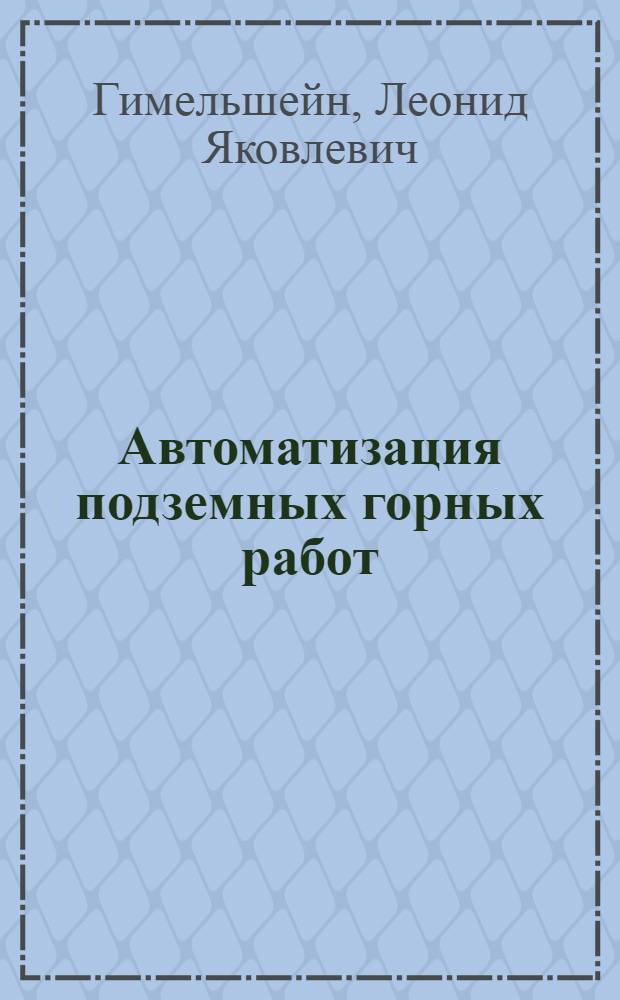 Гимельшейн, Леонид Яковлевич

Автоматизация подземных горных работ